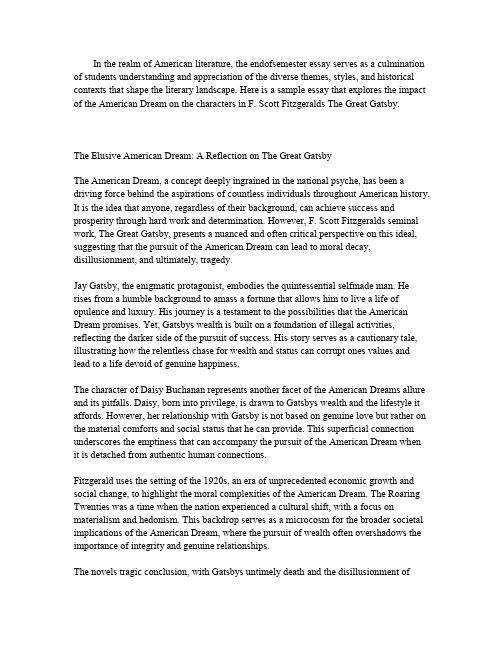 In the realm of American literature, the endofsemester essay serves as a culmination of students understanding and appreciation of the diverse themes, styles, and historical contexts that shape the literary landscape. Here is a sample essay that explores the impact of the American Dream on the characters in F. Scott Fitzgeralds The Great Gatsby.

The Elusive American Dream: A Reflection on The Great Gatsby

The American Dream, a concept deeply ingrained in the national psyche, has been a driving force behind the aspirations of countless individuals throughout American history. It is the idea that anyone, regardless of their background, can achieve success and prosperity through hard work and determination. However, F. Scott Fitzgeralds seminal work, The Great Gatsby, presents a nuanced and often critical perspective on this ideal, suggesting that the pursuit of the American Dream can lead to moral decay, disillusionment, and ultimately, tragedy.

Jay Gatsby, the enigmatic protagonist, embodies the quintessential selfmade man. He rises from a humble background to amass a fortune that allows him to live a life of opulence and luxury. His journey is a testament to the possibilities that the American Dream promises. Yet, Gatsbys wealth is built on a foundation of illegal activities, reflecting the darker side of the pursuit of success. His story serves as a cautionary tale, illustrating how the relentless chase for wealth and status can corrupt ones values and lead to a life devoid of genuine happiness.

The character of Daisy Buchanan represents another facet of the American Dreams allure and its pitfalls. Daisy, born into privilege, is drawn to Gatsbys wealth and the lifestyle it affords. However, her relationship with Gatsby is not based on genuine love but rather on the material comforts and social status that he can provide. This superficial connection underscores the emptiness that can accompany the pursuit of the American Dream when it is detached from authentic human connections.

Fitzgerald uses the setting of the 1920s, an era of unprecedented economic growth and social change, to highlight the moral complexities of the American Dream. The Roaring Twenties was a time when the nation experienced a cultural shift, with a focus on materialism and hedonism. This backdrop serves as a microcosm for the broader societal implications of the American Dream, where the pursuit of wealth often overshadows the importance of integrity and genuine relationships.

The novels tragic conclusion, with Gatsbys untimely death and the disillusionment of